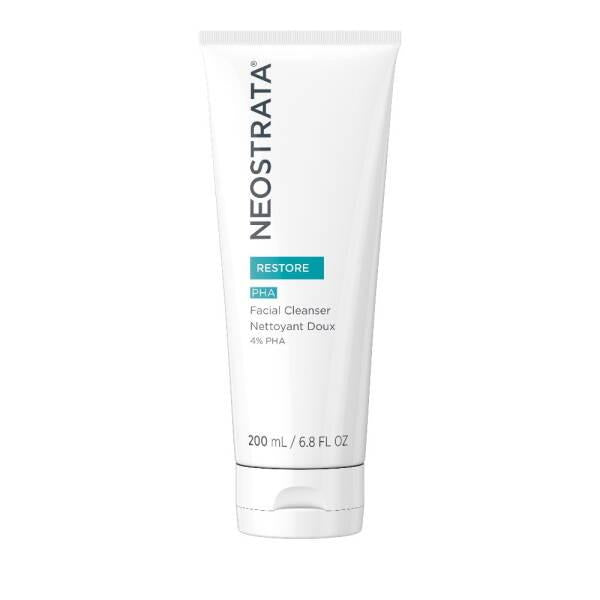 NEOSTRATA®

RESTORE

PHA

Facial Cleanser
Nettoyant Doux
4% PHA

200 mL / 6.8 FL OZ